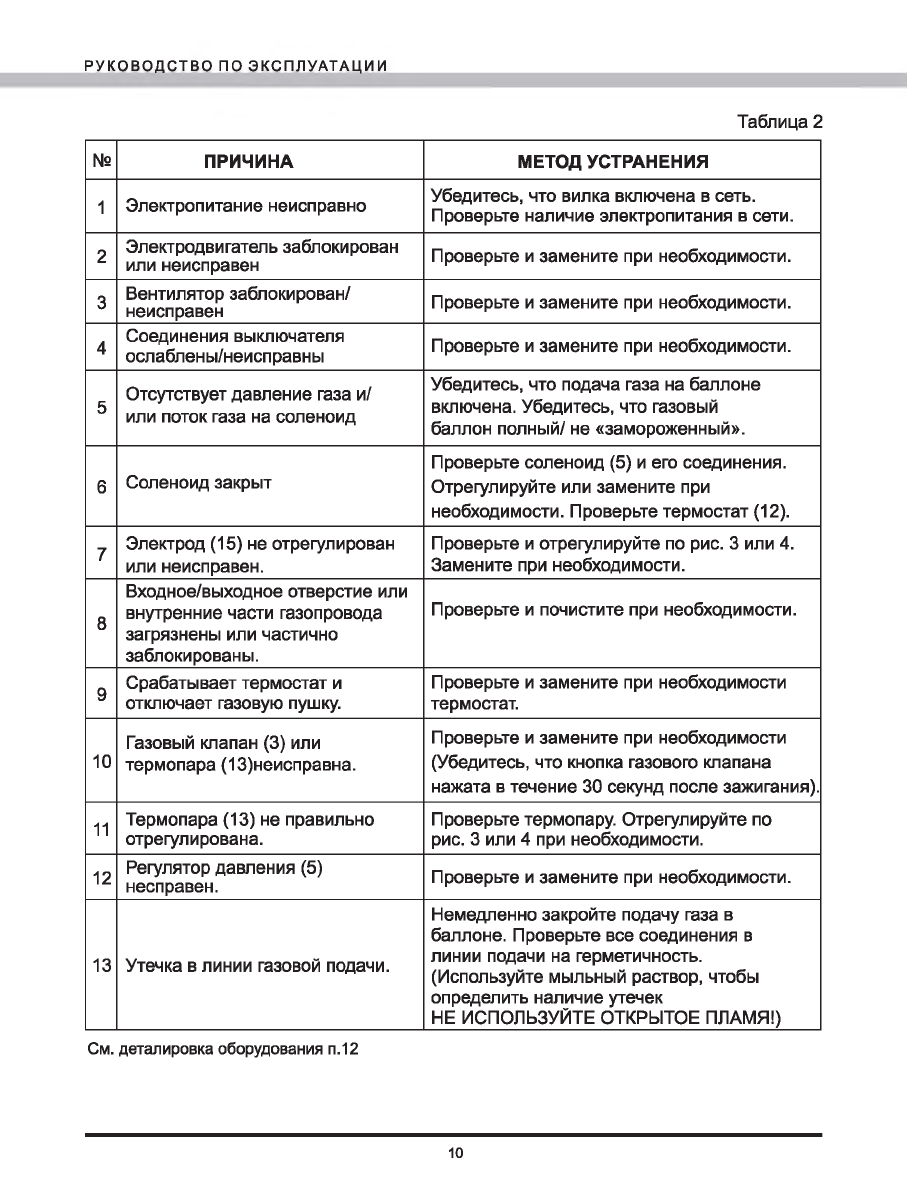 РУКОВОДСТВО ПО ЭКСПЛУАТАЦИИ

Таблица 2

| № | ПРИЧИНА | МЕТОД УСТРАНЕНИЯ |
|---|---|---|
| 1 | Электропитание неисправно | Убедитесь, что вилка включена в сеть. Проверьте наличие электропитания в сети. |
| 2 | Электродвигатель заблокирован или неисправен | Проверьте и замените при необходимости. |
| 3 | Вентилятор заблокирован/ неисправен | Проверьте и замените при необходимости. |
| 4 | Соединения выключателя ослаблены/неисправны | Проверьте и замените при необходимости. |
| 5 | Отсутствует давление газа и/ или поток газа на соленоид | Убедитесь, что подача газа на баллоне включена. Убедитесь, что газовый баллон полный/ не «замороженный». |
| 6 | Соленоид закрыт | Проверьте соленоид (5) и его соединения. Отрегулируйте или замените при необходимости. Проверьте термостат (12). |
| 7 | Электрод (15) не отрегулирован или неисправен. | Проверьте и отрегулируйте по рис. 3 или 4. Замените при необходимости. |
| 8 | Входное/выходное отверстие или внутренние части газопровода загрязнены или частично заблокированы. | Проверьте и почистите при необходимости. |
| 9 | Срабатывает термостат и отключает газовую пушку. | Проверьте и замените при необходимости термостат. |
| 10 | Газовый клапан (3) или термопара (13)неисправна. | Проверьте и замените при необходимости (Убедитесь, что кнопка газового клапана нажата в течение 30 секунд после зажигания). |
| 11 | Термопара (13) не правильно отрегулирована. | Проверьте термопару. Отрегулируйте по рис. 3 или 4 при необходимости. |
| 12 | Регулятор давления (5) несправен. | Проверьте и замените при необходимости. |
| 13 | Утечка в линии газовой подачи. | Немедленно закройте подачу газа в баллоне. Проверьте все соединения в линии подачи на герметичность. (Используйте мыльный раствор, чтобы определить наличие утечек НЕ ИСПОЛЬЗУЙТЕ ОТКРЫТОЕ ПЛАМЯ!) |

См. деталировка оборудования п.12

10